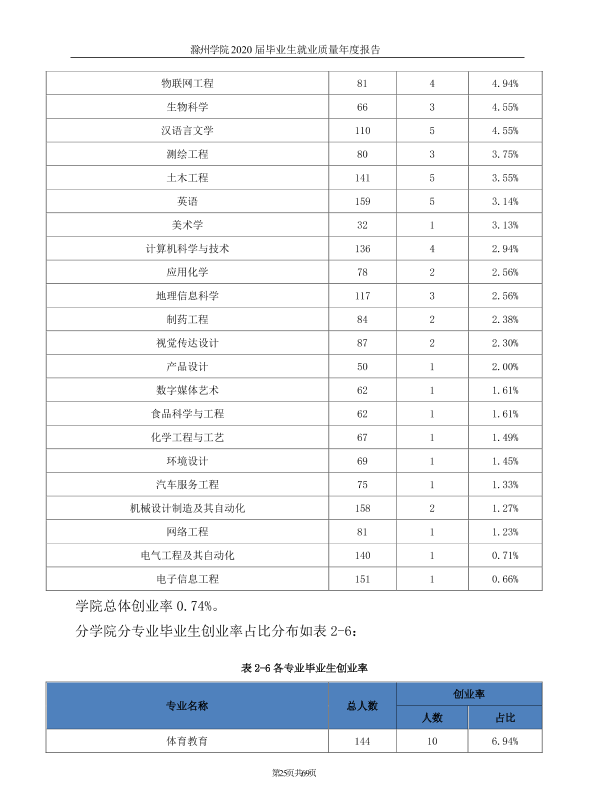 滁州学院2020届毕业生就业质量年度报告

| 物联网工程 | 81 | 4 | 4.94% |
|---|---|---|---|
| 生物科学 | 66 | 3 | 4.55% |
| 汉语言文学 | 110 | 5 | 4.55% |
| 测绘工程 | 80 | 3 | 3.75% |
| 土木工程 | 141 | 5 | 3.55% |
| 英语 | 159 | 5 | 3.14% |
| 美术学 | 32 | 1 | 3.13% |
| 计算机科学与技术 | 136 | 4 | 2.94% |
| 应用化学 | 78 | 2 | 2.56% |
| 地理信息科学 | 117 | 3 | 2.56% |
| 制药工程 | 84 | 2 | 2.38% |
| 视觉传达设计 | 87 | 2 | 2.30% |
| 产品设计 | 50 | 1 | 2.00% |
| 数字媒体艺术 | 62 | 1 | 1.61% |
| 食品科学与工程 | 62 | 1 | 1.61% |
| 化学工程与工艺 | 67 | 1 | 1.49% |
| 环境设计 | 69 | 1 | 1.45% |
| 汽车服务工程 | 75 | 1 | 1.33% |
| 机械设计制造及其自动化 | 158 | 2 | 1.27% |
| 网络工程 | 81 | 1 | 1.23% |
| 电气工程及其自动化 | 140 | 1 | 0.71% |
| 电子信息工程 | 151 | 1 | 0.66% |

学院总体创业率0.74%。

分学院分专业毕业生创业率占比分布如表2-6：

表2-6各专业毕业生创业率

| 专业名称 | 总人数 | 创业率 | |
|---|---|---|---|
| | | 人数 | 占比 |
| 体育教育 | 144 | 10 | 6.94% |

第25页共69页